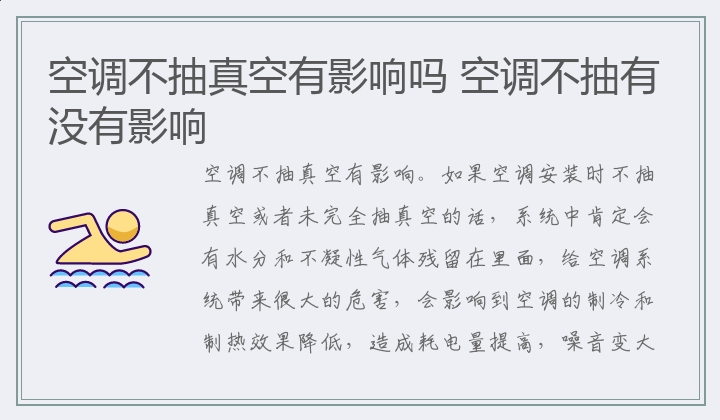 空调不抽真空有影响吗 空调不抽有没有影响

空调不抽真空有影响。如果空调安装时不抽真空或者未完全抽真空的话，系统中肯定会有水分和不凝性气体残留在里面，给空调系统带来很大的危害，会影响到空调的制冷和制热效果降低，造成耗电量提高，噪音变大